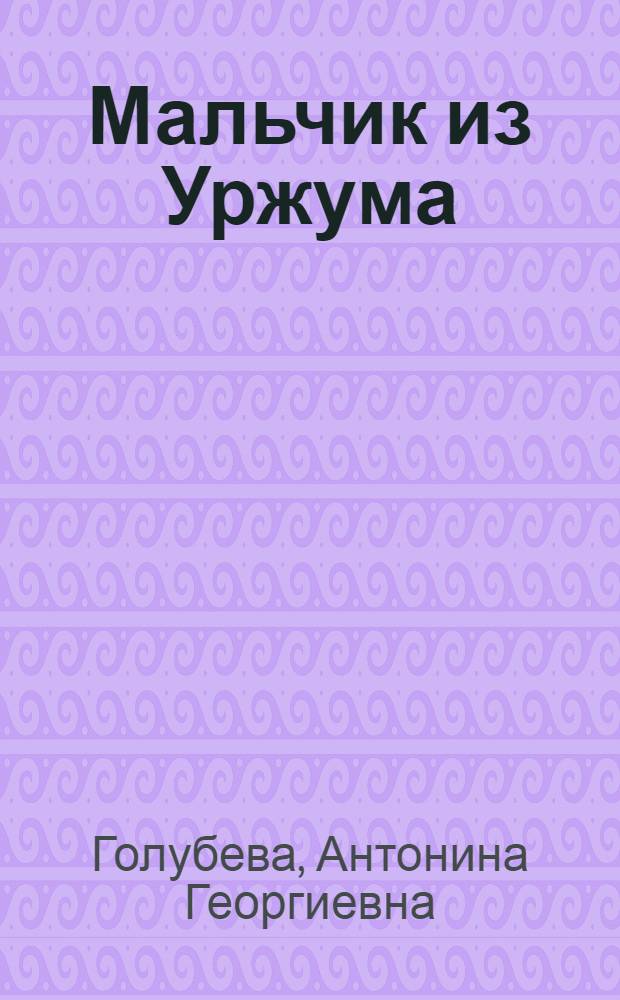 Мальчик из Уржума

Голубева, Антонина Георгиевна